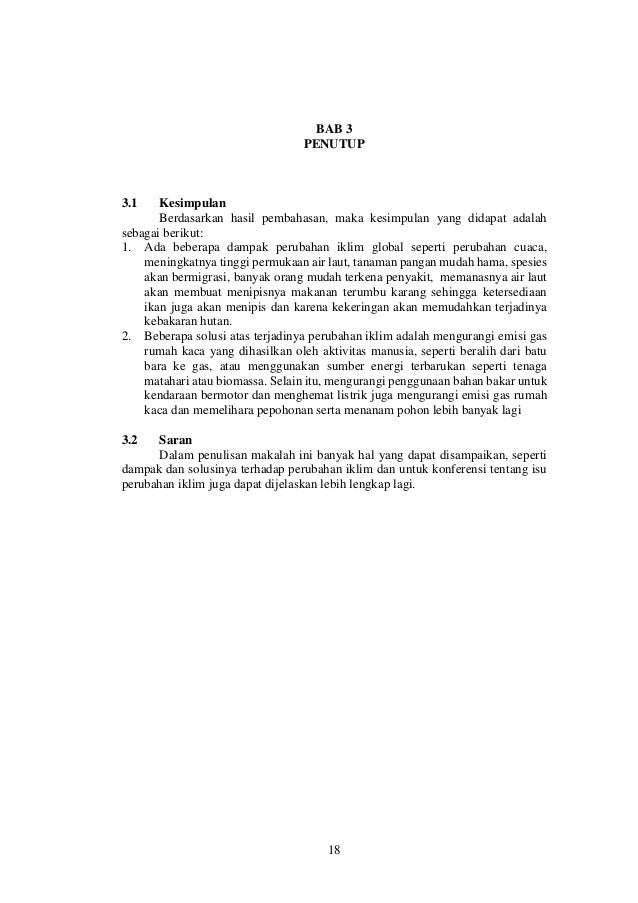 BAB 3
PENUTUP

3.1 Kesimpulan

Berdasarkan hasil pembahasan, maka kesimpulan yang didapat adalah sebagai berikut:

1. Ada beberapa dampak perubahan iklim global seperti perubahan cuaca, meningkatnya tinggi permukaan air laut, tanaman pangan mudah hama, spesies akan bermigrasi, banyak orang mudah terkena penyakit, memanasnya air laut akan membuat menipisnya makanan terumbu karang sehingga ketersediaan ikan juga akan menipis dan karena kekeringan akan memudahkan terjadinya kebakaran hutan.
2. Beberapa solusi atas terjadinya perubahan iklim adalah mengurangi emisi gas rumah kaca yang dihasilkan oleh aktivitas manusia, seperti beralih dari batu bara ke gas, atau menggunakan sumber energi terbarukan seperti tenaga matahari atau biomassa. Selain itu, mengurangi penggunaan bahan bakar untuk kendaraan bermotor dan menghemat listrik juga mengurangi emisi gas rumah kaca dan memelihara pepohonan serta menanam pohon lebih banyak lagi

3.2 Saran

Dalam penulisan makalah ini banyak hal yang dapat disampaikan, seperti dampak dan solusinya terhadap perubahan iklim dan untuk konferensi tentang isu perubahan iklim juga dapat dijelaskan lebih lengkap lagi.

18